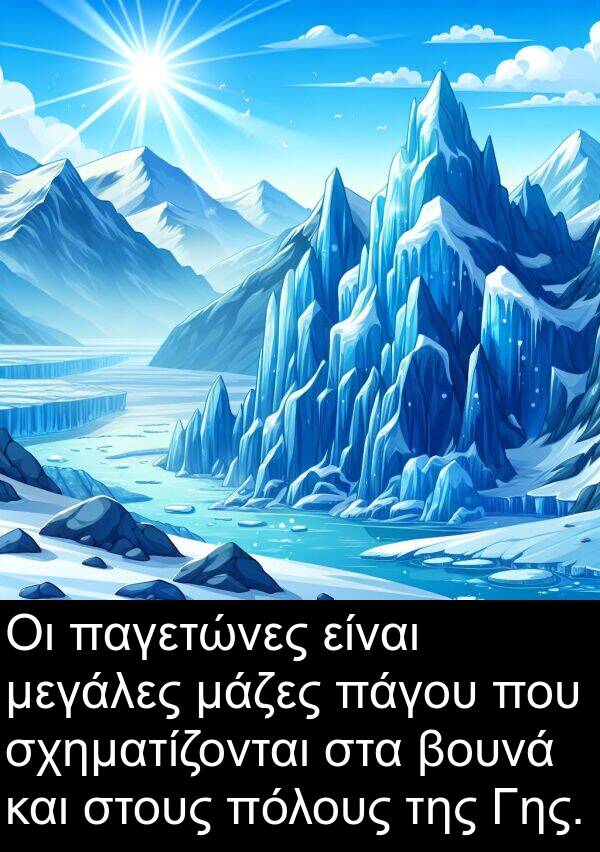 Οι παγετώνες είναι μεγάλες μάζες πάγου που σχηματίζονται στα βουνά και στους πόλους της Γης.